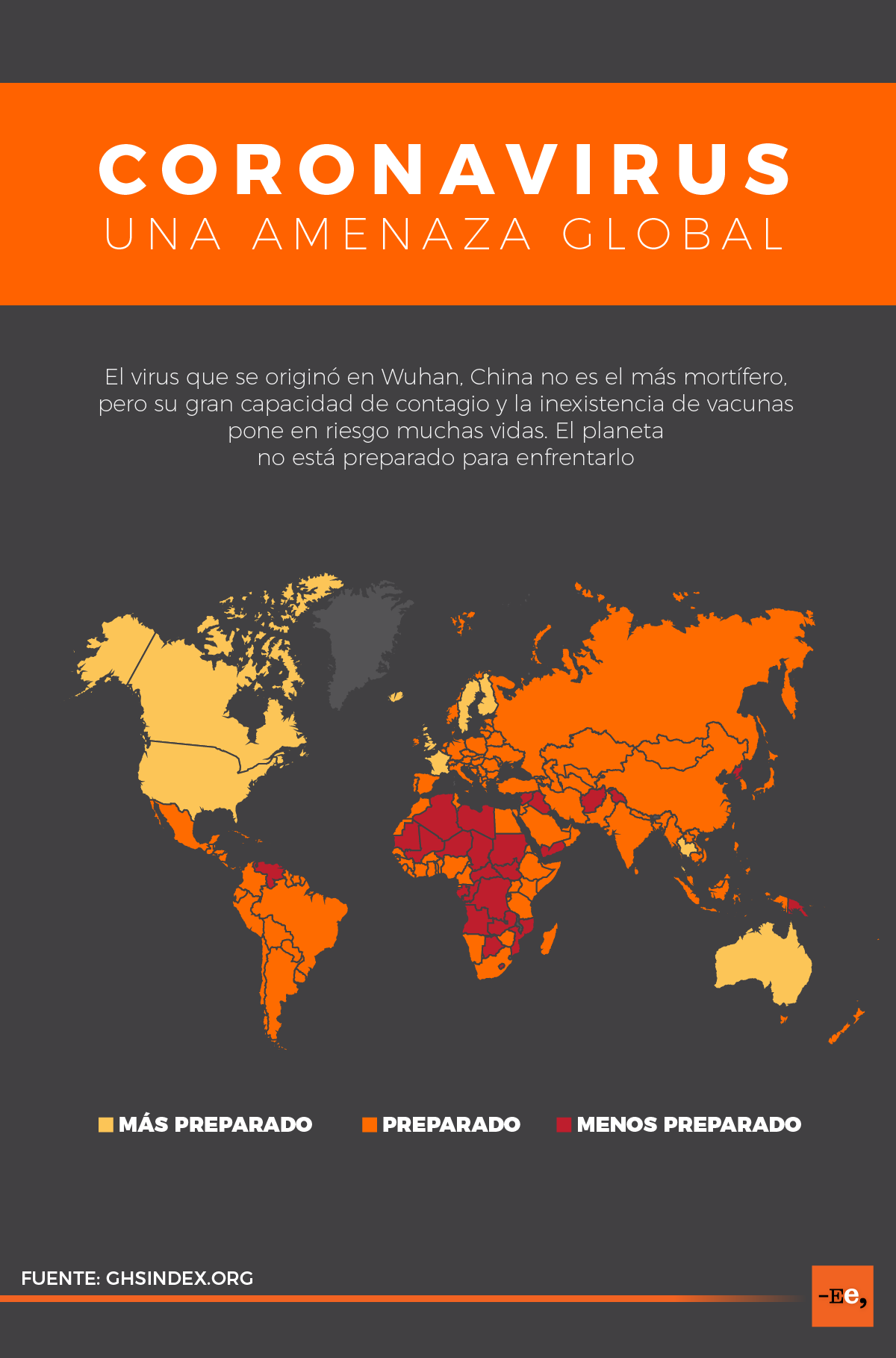 CORONAVIRUS
UNA AMENAZA GLOBAL

El virus que se originó en Wuhan, China no es el más mortífero, pero su gran capacidad de contagio y la inexistencia de vacunas pone en riesgo muchas vidas. El planeta no está preparado para enfrentarlo

MÁS PREPARADO
PREPARADO
MENOS PREPARADO

FUENTE: GHSINDEX.ORG

-Ee,